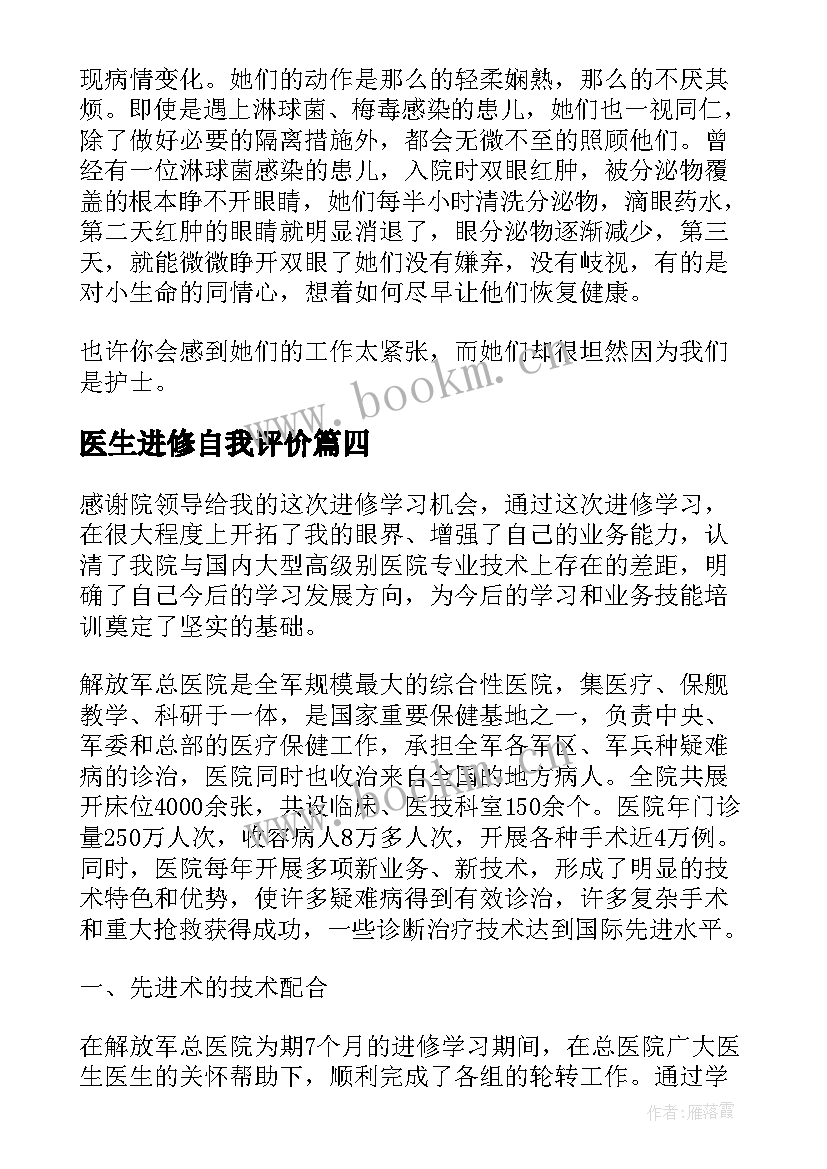 现病情变化。她们的动作是那么的轻柔娴熟，那么的不厌其烦。即使是遇上淋球菌、梅毒感染的患儿，她们也一视同仁，除了做好必要的隔离措施外，都会无微不至的照顾他们。曾经有一位淋球菌感染的患儿，入院时双眼红肿，被分泌物覆盖的根本睁不开眼睛，她们每半小时清洗分泌物，滴眼药水，第二天红肿的眼睛就明显消退了，眼分泌物逐渐减少，第三天，就能微微睁开双眼了她们没有嫌弃，没有岐视，有的是对小生命的同情心，想着如何尽早让他们恢复健康。

也许你会感到她们的工作太紧张，而她们却很坦然因为我们是护士。

www.bookm.cn

医生进修自我评价篇四

感谢院领导给我的这次进修学习机会，通过这次进修学习，在很大程度上开拓了我的眼界、增强了自己的业务能力，认清了我院与国内大型高级别医院专业技术上存在的差距，明确了自己今后的学习发展方向，为今后的学习和业务技能培训奠定了坚实的基础。

解放军总医院是全军规模最大的综合性医院，集医疗、保舰教学、科研于一体，是国家重要保健基地之一，负责中央、军委和总部的医疗保健工作，承担全军各军区、军兵种疑难病的诊治，医院同时也收治来自全国的地方病人。全院共展开床位4000余张，共设临床、医技科室150余个。医院年门诊量250万人次，收容病人8万多人次，开展各种手术近4万例。同时，医院每年开展多项新业务、新技术，形成了明显的技术特色和优势，使许多疑难病得到有效诊治，许多复杂手术和重大抢救获得成功，一些诊断治疗技术达到国际先进水平。

www.bookm.cn

一、先进术的技术配合

在解放军总医院为期7个月的进修学习期间，在总医院广大医生医生的关怀帮助下，顺利完成了各组的轮转工作。通过学

作者：雁落霞